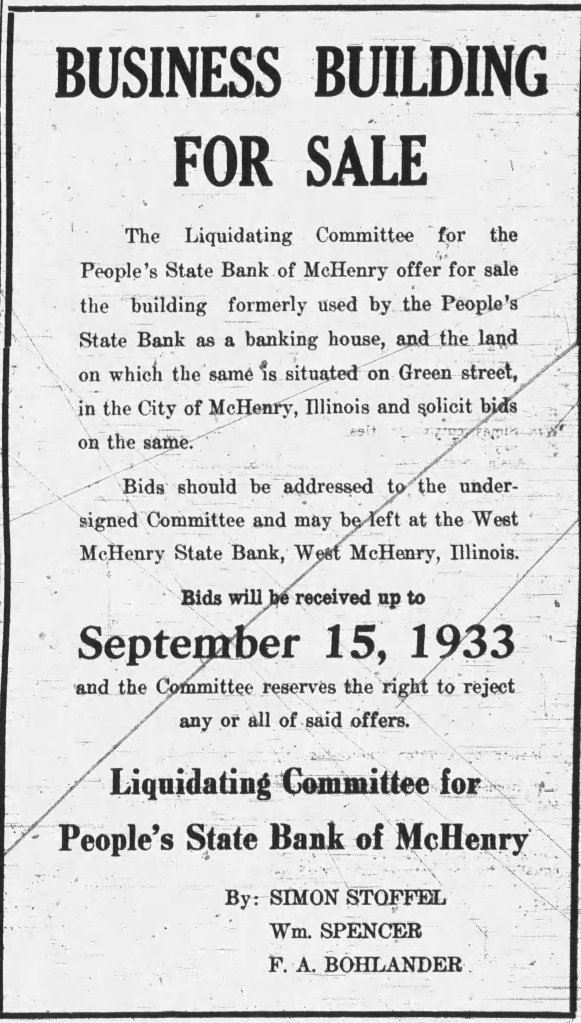 BUSINESS BUILDING
FOR SALE

The Liquidating Committee for the People's State Bank of McHenry offer for sale the building formerly used by the People's State Bank as a banking house, and the land on which the same is situated on Green street, in the City of McHenry, Illinois and solicit bids on the same.

Bids should be addressed to the undersigned Committee and may be left at the West McHenry State Bank, West McHenry, Illinois.

Bids will be received up to

September 15, 1933

and the Committee reserves the right to reject any or all of said offers.

Liquidating Committee for
People's State Bank of McHenry

By: SIMON STOFFEL
Wm. SPENCER
F. A. BOHLANDER